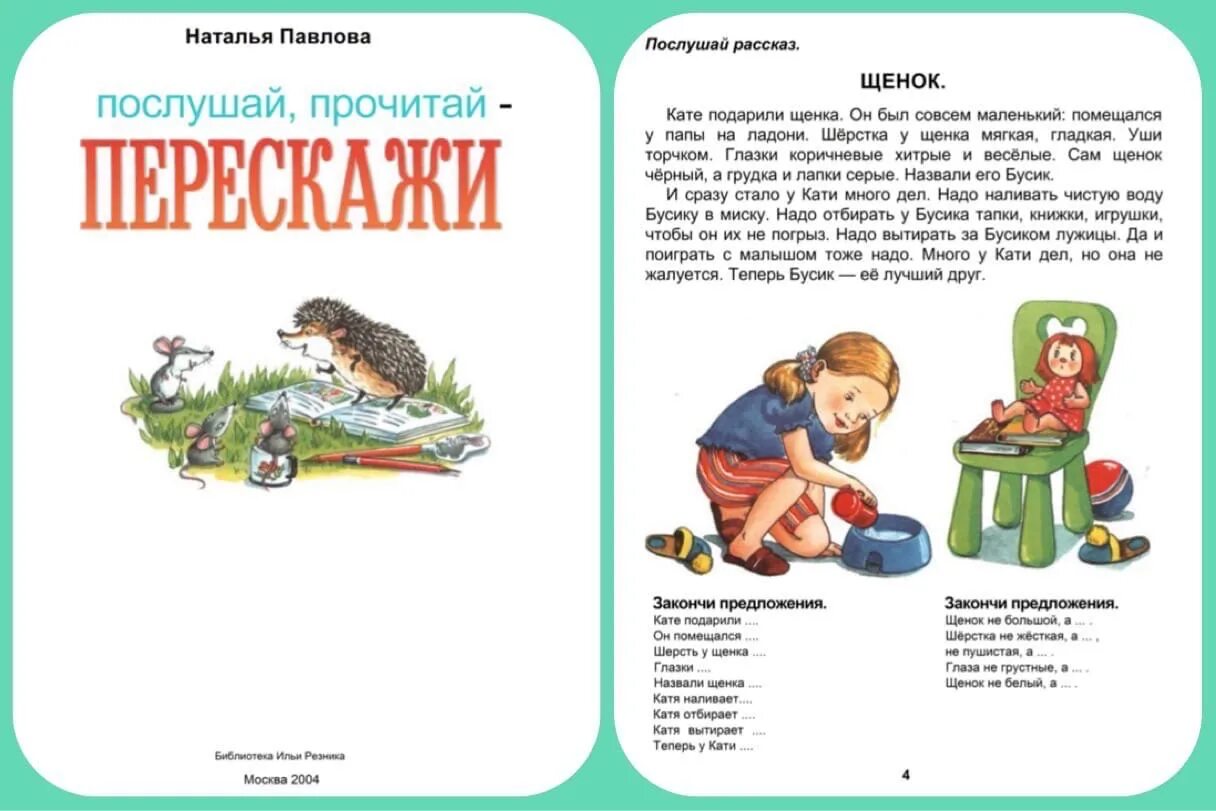 Наталья Павлова

послушай, прочитай -
ПЕРЕСКАЖИ

Библиотека Ильи Резника

Москва 2004

Послушай рассказ.

ЩЕНОК.

Кате подарили щенка. Он был совсем маленький: помещался у папы на ладони. Шёрстка у щенка мягкая, гладкая. Уши торчком. Глазки коричневые хитрые и весёлые. Сам щенок чёрный, а грудка и лапки серые. Назвали его Бусик.

И сразу стало у Кати много дел. Надо наливать чистую воду Бусику в миску. Надо отбирать у Бусика тапки, книжки, игрушки, чтобы он их не погрыз. Надо вытирать за Бусиком лужицы. Да и поиграть с малышом тоже надо. Много у Кати дел, но она не жалуется. Теперь Бусик — её лучший друг.

Закончи предложения.
Кате подарили ....
Он помещался ....
Шерсть у щенка ....
Глазки ....
Назвали щенка ....
Катя наливает....
Катя отбирает ....
Катя вытирает ....
Теперь у Кати ....

Закончи предложения.
Щенок не большой, а ... .
Шёрстка не жёсткая, а ... ,
не пушистая, а ... .
Глаза не грустные, а ... .
Щенок не белый, а ... .

4